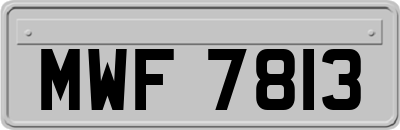 MWF 7813